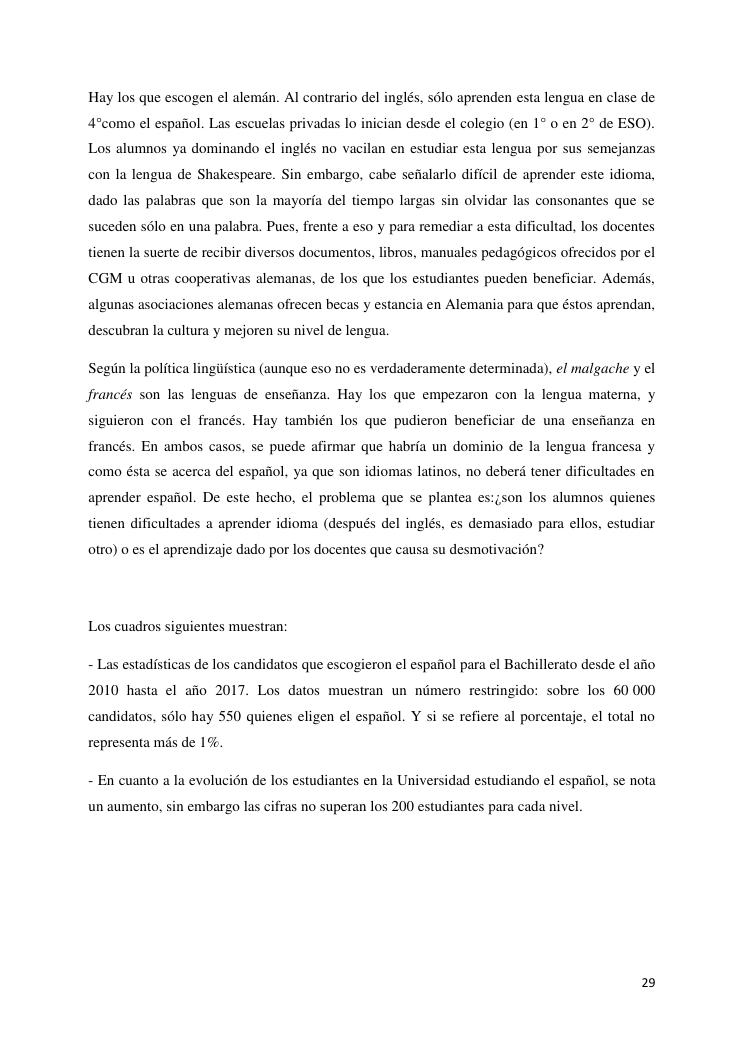 Hay los que escogen el alemán. Al contrario del inglés, sólo aprenden esta lengua en clase de 4°como el español. Las escuelas privadas lo inician desde el colegio (en 1° o en 2° de ESO). Los alumnos ya dominando el inglés no vacilan en estudiar esta lengua por sus semejanzas con la lengua de Shakespeare. Sin embargo, cabe señalarlo difícil de aprender este idioma, dado las palabras que son la mayoría del tiempo largas sin olvidar las consonantes que se suceden sólo en una palabra. Pues, frente a eso y para remediar a esta dificultad, los docentes tienen la suerte de recibir diversos documentos, libros, manuales pedagógicos ofrecidos por el CGM u otras cooperativas alemanas, de los que los estudiantes pueden beneficiar. Además, algunas asociaciones alemanas ofrecen becas y estancia en Alemania para que éstos aprendan, descubran la cultura y mejoren su nivel de lengua.

Según la política lingüística (aunque eso no es verdaderamente determinada), el malgache y el francés son las lenguas de enseñanza. Hay los que empezaron con la lengua materna, y siguieron con el francés. Hay también los que pudieron beneficiar de una enseñanza en francés. En ambos casos, se puede afirmar que habría un dominio de la lengua francesa y como ésta se acerca del español, ya que son idiomas latinos, no deberá tener dificultades en aprender español. De este hecho, el problema que se plantea es:¿son los alumnos quienes tienen dificultades a aprender idioma (después del inglés, es demasiado para ellos, estudiar otro) o es el aprendizaje dado por los docentes que causa su desmotivación?

Los cuadros siguientes muestran:

- Las estadísticas de los candidatos que escogieron el español para el Bachillerato desde el año 2010 hasta el año 2017. Los datos muestran un número restringido: sobre los 60 000 candidatos, sólo hay 550 quienes eligen el español. Y si se refiere al porcentaje, el total no representa más de 1%.

- En cuanto a la evolución de los estudiantes en la Universidad estudiando el español, se nota un aumento, sin embargo las cifras no superan los 200 estudiantes para cada nivel.

29